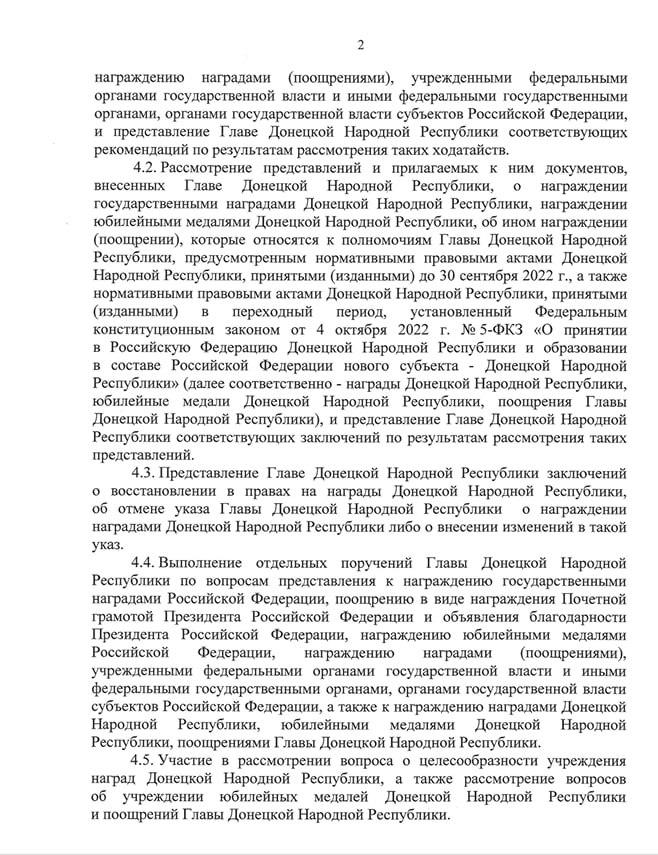 2

награждению наградами (поощрениями), учрежденными федеральными органами государственной власти и иными федеральными государственными органами, органами государственной власти субъектов Российской Федерации, и представление Главе Донецкой Народной Республики соответствующих рекомендаций по результатам рассмотрения таких ходатайств.

4.2. Рассмотрение представлений и прилагаемых к ним документов, внесенных Главе Донецкой Народной Республики, о награждении государственными наградами Донецкой Народной Республики, награждении юбилейными медалями Донецкой Народной Республики, об ином награждении (поощрении), которые относятся к полномочиям Главы Донецкой Народной Республики, предусмотренным нормативными правовыми актами Донецкой Народной Республики, принятыми (изданными) до 30 сентября 2022 г., а также нормативными правовыми актами Донецкой Народной Республики, принятыми (изданными) в переходный период, установленный Федеральным конституционным законом от 4 октября 2022 г. № 5-ФКЗ «О принятии в Российскую Федерацию Донецкой Народной Республики и образовании в составе Российской Федерации нового субъекта - Донецкой Народной Республики» (далее соответственно - награды Донецкой Народной Республики, юбилейные медали Донецкой Народной Республики, поощрения Главы Донецкой Народной Республики), и представление Главе Донецкой Народной Республики соответствующих заключений по результатам рассмотрения таких представлений.

4.3. Представление Главе Донецкой Народной Республики заключений о восстановлении в правах на награды Донецкой Народной Республики, об отмене указа Главы Донецкой Народной Республики о награждении наградами Донецкой Народной Республики либо о внесении изменений в такой указ.

4.4. Выполнение отдельных поручений Главы Донецкой Народной Республики по вопросам представления к награждению государственными наградами Российской Федерации, поощрению в виде награждения Почетной грамотой Президента Российской Федерации и объявления благодарности Президента Российской Федерации, награждению юбилейными медалями Российской Федерации, награждению наградами (поощрениями), учрежденными федеральными органами государственной власти и иными федеральными государственными органами, органами государственной власти субъектов Российской Федерации, а также к награждению наградами Донецкой Народной Республики, юбилейными медалями Донецкой Народной Республики, поощрениями Главы Донецкой Народной Республики.

4.5. Участие в рассмотрении вопроса о целесообразности учреждения наград Донецкой Народной Республики, а также рассмотрение вопросов об учреждении юбилейных медалей Донецкой Народной Республики и поощрений Главы Донецкой Народной Республики.